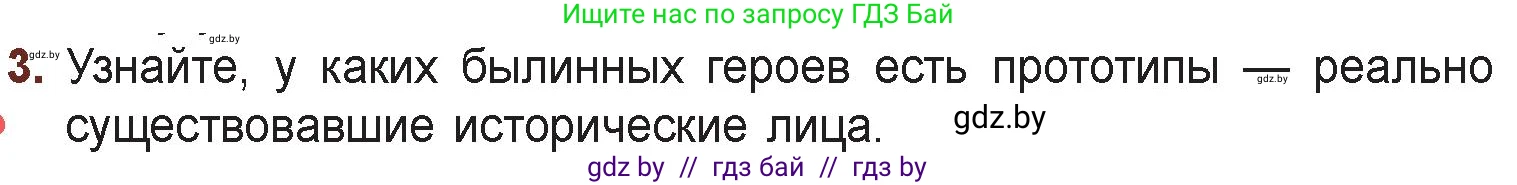 Ищите нас по запросу ГДЗ Бай

gdz.by gdz.by

3. Узнайте, у каких былинных героев есть прототипы — gdz.by реально существовавшие исторические лица. gdz.by

gdz by // гдз бай // гдз by